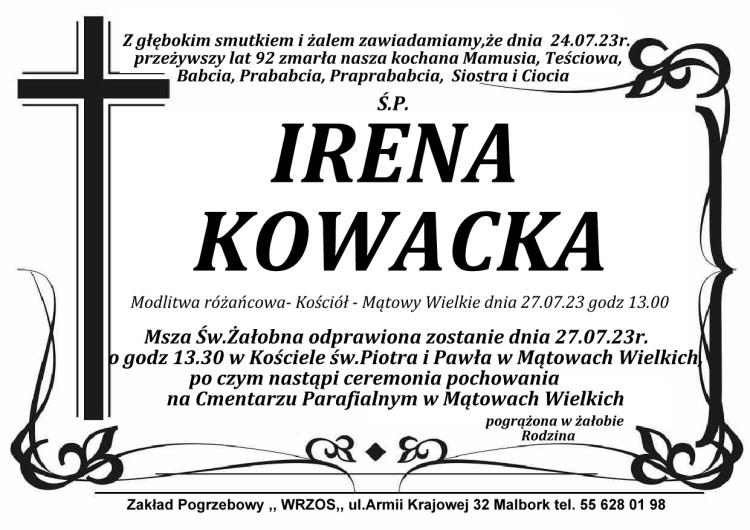 Z głębokim smutkiem i żalem zawiadamiamy,że dnia 24.07.23r. przeżywszy lat 92 zmarła nasza kochana Mamusia, Teściowa, Babcia, Prababcia, Praprababcia, Siostra i Ciocia

Ś.P.

IRENA KOWACKA

Modlitwa różańcowa- Kościół - Mątowy Wielkie dnia 27.07.23 godz 13.00

Msza Św.Żałobna odprawiona zostanie dnia 27.07.23r. o godz 13.30 w Kościele św.Piotra i Pawła w Mątowach Wielkich, po czym nastąpi ceremonia pochowania na Cmentarzu Parafialnym w Mątowach Wielkich

pogrążona w żałobie
Rodzina

Zakład Pogrzebowy ,, WRZOS,, ul.Armii Krajowej 32 Malbork tel. 55 628 01 98